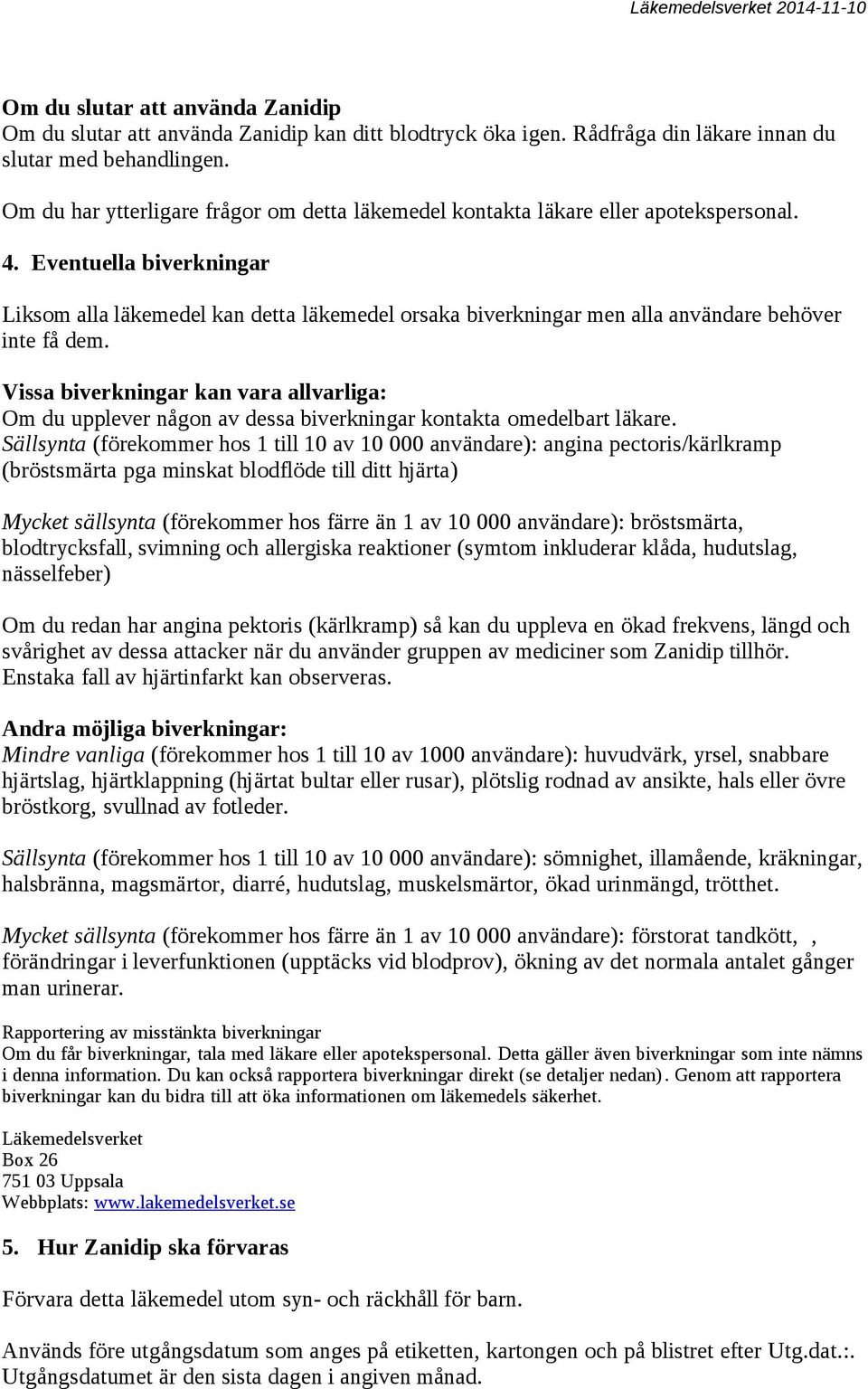 Läkemedelsverket 2014-11-10

Om du slutar att använda Zanidip
Om du slutar att använda Zanidip kan ditt blodtryck öka igen. Rådfråga din läkare innan du slutar med behandlingen.

Om du har ytterligare frågor om detta läkemedel kontakta läkare eller apotekspersonal.

4. Eventuella biverkningar

Liksom alla läkemedel kan detta läkemedel orsaka biverkningar men alla användare behöver inte få dem.

Vissa biverkningar kan vara allvarliga:
Om du upplever någon av dessa biverkningar kontakta omedelbart läkare.
Sällsynta (förekommer hos 1 till 10 av 10 000 användare): angina pectoris/kärlkramp (bröstsmärta pga minskat blodflöde till ditt hjärta)

Mycket sällsynta (förekommer hos färre än 1 av 10 000 användare): bröstsmärta, blodtrycksfall, svimning och allergiska reaktioner (symtom inkluderar klåda, hudutslag, nässelfeber)

Om du redan har angina pektoris (kärlkramp) så kan du uppleva en ökad frekvens, längd och svårighet av dessa attacker när du använder gruppen av mediciner som Zanidip tillhör. Enstaka fall av hjärtinfarkt kan observeras.

Andra möjliga biverkningar:
Mindre vanliga (förekommer hos 1 till 10 av 1000 användare): huvudvärk, yrsel, snabbare hjärtslag, hjärtklappning (hjärtat bultar eller rusar), plötslig rodnad av ansikte, hals eller övre bröstkorg, svullnad av fotleder.

Sällsynta (förekommer hos 1 till 10 av 10 000 användare): sömnighet, illamående, kräkningar, halsbränna, magsmärtor, diarré, hudutslag, muskelsmärtor, ökad urinmängd, trötthet.

Mycket sällsynta (förekommer hos färre än 1 av 10 000 användare): förstorat tandkött, , förändringar i leverfunktionen (upptäcks vid blodprov), ökning av det normala antalet gånger man urinerar.

Rapportering av misstänkta biverkningar
Om du får biverkningar, tala med läkare eller apotekspersonal. Detta gäller även biverkningar som inte nämns i denna information. Du kan också rapportera biverkningar direkt (se detaljer nedan). Genom att rapportera biverkningar kan du bidra till att öka informationen om läkemedels säkerhet.

Läkemedelsverket
Box 26
751 03 Uppsala
Webbplats: www.lakemedelsverket.se

5. Hur Zanidip ska förvaras

Förvara detta läkemedel utom syn- och räckhåll för barn.

Används före utgångsdatum som anges på etiketten, kartongen och på blistret efter Utg.dat.:. Utgångsdatumet är den sista dagen i angiven månad.